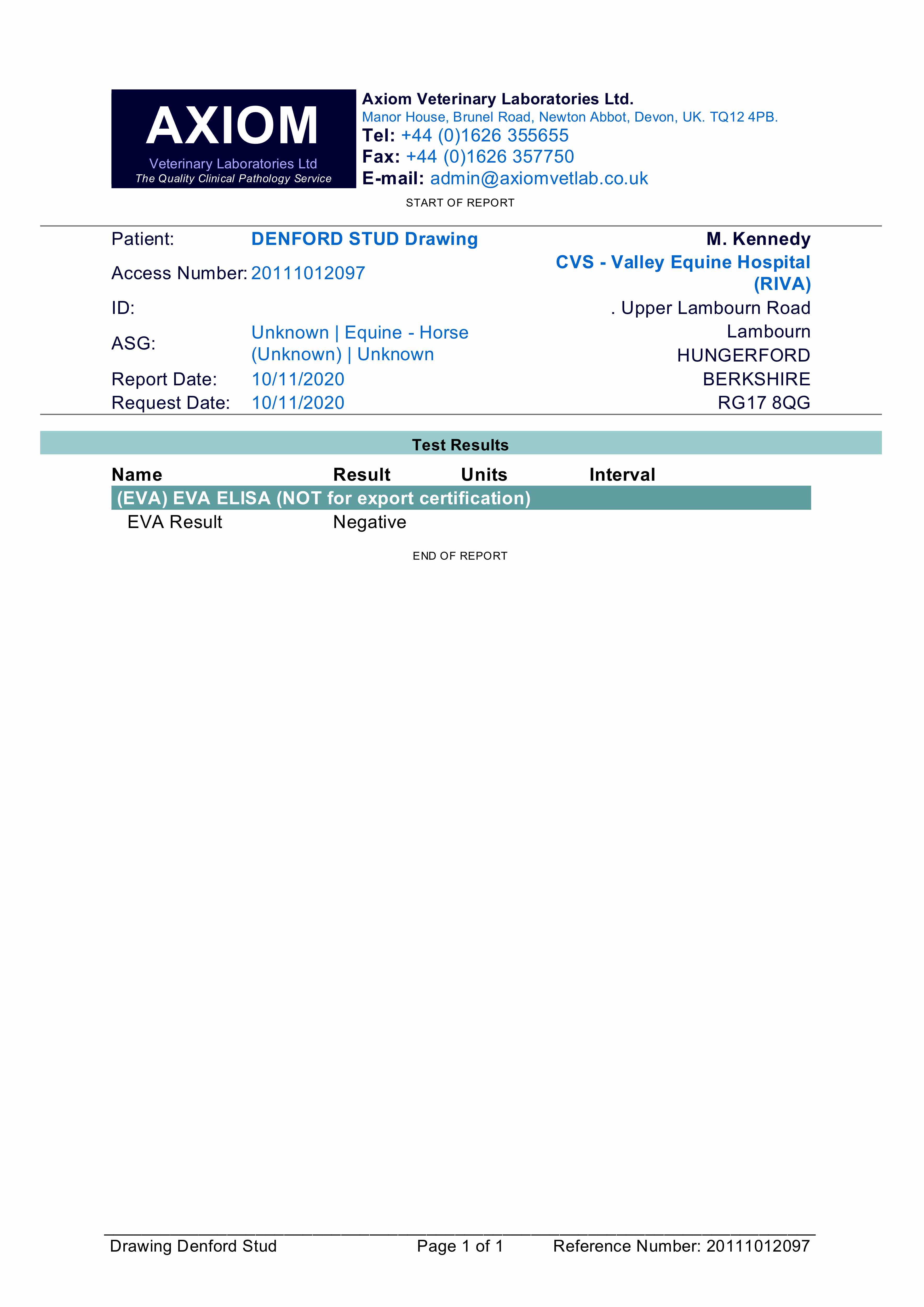 AXIOM
Veterinary Laboratories Ltd
The Quality Clinical Pathology Service

Axiom Veterinary Laboratories Ltd.
Manor House, Brunel Road, Newton Abbot, Devon, UK. TQ12 4PB.
Tel: +44 (0)1626 355655
Fax: +44 (0)1626 357750
E-mail: admin@axiomvetlab.co.uk

START OF REPORT

Patient: DENFORD STUD Drawing
Access Number: 20111012097
ID:
ASG: Unknown | Equine - Horse (Unknown) | Unknown
Report Date: 10/11/2020
Request Date: 10/11/2020

M. Kennedy
CVS - Valley Equine Hospital (RIVA)
. Upper Lambourn Road
Lambourn
HUNGERFORD
BERKSHIRE
RG17 8QG

Test Results

| Name | Result | Units | Interval |
|---|---|---|---|
| (EVA) EVA ELISA (NOT for export certification) | | | |
| EVA Result | Negative | | |

END OF REPORT

Drawing Denford Stud Page 1 of 1 Reference Number: 20111012097